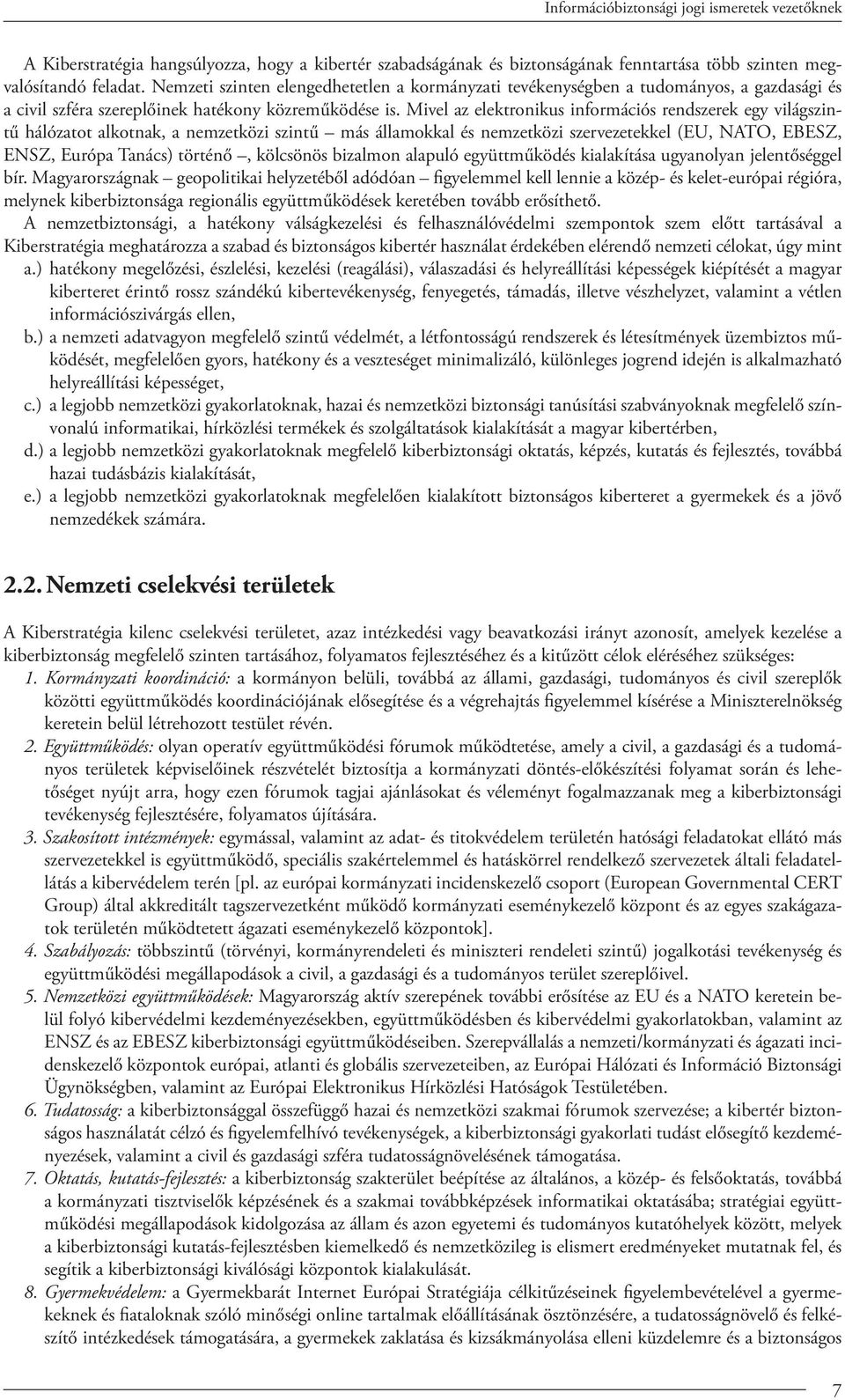 Információbiztonsági jogi ismeretek vezetőknek

A Kiberstratégia hangsúlyozza, hogy a kibertér szabadságának és biztonságának fenntartása több szinten megvalósítandó feladat. Nemzeti szinten elengedhetetlen a kormányzati tevékenységben a tudományos, a gazdasági és a civil szféra szereplőinek hatékony közreműködése is. Mivel az elektronikus információs rendszerek egy világszintű hálózatot alkotnak, a nemzetközi szintű – más államokkal és nemzetközi szervezetekkel (EU, NATO, EBESZ, ENSZ, Európa Tanács) történő –, kölcsönös bizalmon alapuló együttműködés kialakítása ugyanolyan jelentőséggel bír. Magyarországnak – geopolitikai helyzetéből adódóan – figyelemmel kell lennie a közép- és kelet-európai régióra, melynek kiberbiztonsága regionális együttműködések keretében tovább erősíthető.
A nemzetbiztonsági, a hatékony válságkezelési és felhasználóvédelmi szempontok szem előtt tartásával a Kiberstratégia meghatározza a szabad és biztonságos kibertér használat érdekében elérendő nemzeti célokat, úgy mint
a.) hatékony megelőzési, észlelési, kezelési (reagálási), válaszadási és helyreállítási képességek kiépítését a magyar kiberteret érintő rossz szándékú kibertevékenység, fenyegetés, támadás, illetve vészhelyzet, valamint a vétlen információszivárgás ellen,
b.) a nemzeti adatvagyon megfelelő szintű védelmét, a létfontosságú rendszerek és létesítmények üzembiztos működését, megfelelően gyors, hatékony és a veszteséget minimalizáló, különleges jogrend idején is alkalmazható helyreállítási képességet,
c.) a legjobb nemzetközi gyakorlatoknak, hazai és nemzetközi biztonsági tanúsítási szabványoknak megfelelő színvonalú informatikai, hírközlési termékek és szolgáltatások kialakítását a magyar kibertérben,
d.) a legjobb nemzetközi gyakorlatoknak megfelelő kiberbiztonsági oktatás, képzés, kutatás és fejlesztés, továbbá hazai tudásbázis kialakítását,
e.) a legjobb nemzetközi gyakorlatoknak megfelelően kialakított biztonságos kiberteret a gyermekek és a jövő nemzedékek számára.

2.2. Nemzeti cselekvési területek

A Kiberstratégia kilenc cselekvési területet, azaz intézkedési vagy beavatkozási irányt azonosít, amelyek kezelése a kiberbiztonság megfelelő szinten tartásához, folyamatos fejlesztéséhez és a kitűzött célok eléréséhez szükséges:
1. Kormányzati koordináció: a kormányon belüli, továbbá az állami, gazdasági, tudományos és civil szereplők közötti együttműködés koordinációjának elősegítése és a végrehajtás figyelemmel kísérése a Miniszterelnökség keretein belül létrehozott testület révén.
2. Együttműködés: olyan operatív együttműködési fórumok működtetése, amely a civil, a gazdasági és a tudományos területek képviselőinek részvételét biztosítja a kormányzati döntés-előkészítési folyamat során és lehetőséget nyújt arra, hogy ezen fórumok tagjai ajánlásokat és véleményt fogalmazzanak meg a kiberbiztonsági tevékenység fejlesztésére, folyamatos újítására.
3. Szakosított intézmények: egymással, valamint az adat- és titokvédelem területén hatósági feladatokat ellátó más szervezetekkel is együttműködő, speciális szakértelemmel és hatáskörrel rendelkező szervezetek általi feladatellátás a kibervédelem terén [pl. az európai kormányzati incidenskezelő csoport (European Governmental CERT Group) által akkreditált tagszervezetként működő kormányzati eseménykezelő központ és az egyes szakágazatok területén működtetett ágazati eseménykezelő központok].
4. Szabályozás: többszintű (törvényi, kormányrendeleti és miniszteri rendeleti szintű) jogalkotási tevékenység és együttműködési megállapodások a civil, a gazdasági és a tudományos terület szereplőivel.
5. Nemzetközi együttműködések: Magyarország aktív szerepének további erősítése az EU és a NATO keretein belül folyó kibervédelmi kezdeményezésekben, együttműködésben és kibervédelmi gyakorlatokban, valamint az ENSZ és az EBESZ kiberbiztonsági együttműködéseiben. Szerepvállalás a nemzeti/kormányzati és ágazati incidenskezelő központok európai, atlanti és globális szervezeteiben, az Európai Hálózati és Információ Biztonsági Ügynökségben, valamint az Európai Elektronikus Hírközlési Hatóságok Testületében.
6. Tudatosság: a kiberbiztonsággal összefüggő hazai és nemzetközi szakmai fórumok szervezése; a kibertér biztonságos használatát célzó és figyelemfelhívó tevékenységek, a kiberbiztonsági gyakorlati tudást elősegítő kezdeményezések, valamint a civil és gazdasági szféra tudatosságnövelésének támogatása.
7. Oktatás, kutatás-fejlesztés: a kiberbiztonság szakterület beépítése az általános, a közép- és felsőoktatás, továbbá a kormányzati tisztviselők képzésének és a szakmai továbbképzések informatikai oktatásába; stratégiai együttműködési megállapodások kidolgozása az állam és azon egyetemi és tudományos kutatóhelyek között, melyek a kiberbiztonsági kutatás-fejlesztésben kiemelkedő és nemzetközileg is elismert eredményeket mutatnak fel, és segítik a kiberbiztonsági kiválósági központok kialakulását.
8. Gyermekvédelem: a Gyermekbarát Internet Európai Stratégiája célkitűzéseinek figyelembevételével a gyermekeknek és fiataloknak szóló minőségi online tartalmak előállításának ösztönzésére, a tudatosságnövelő és felkészítő intézkedések támogatására, a gyermekek zaklatása és kizsákmányolása elleni küzdelemre és a biztonságos

7